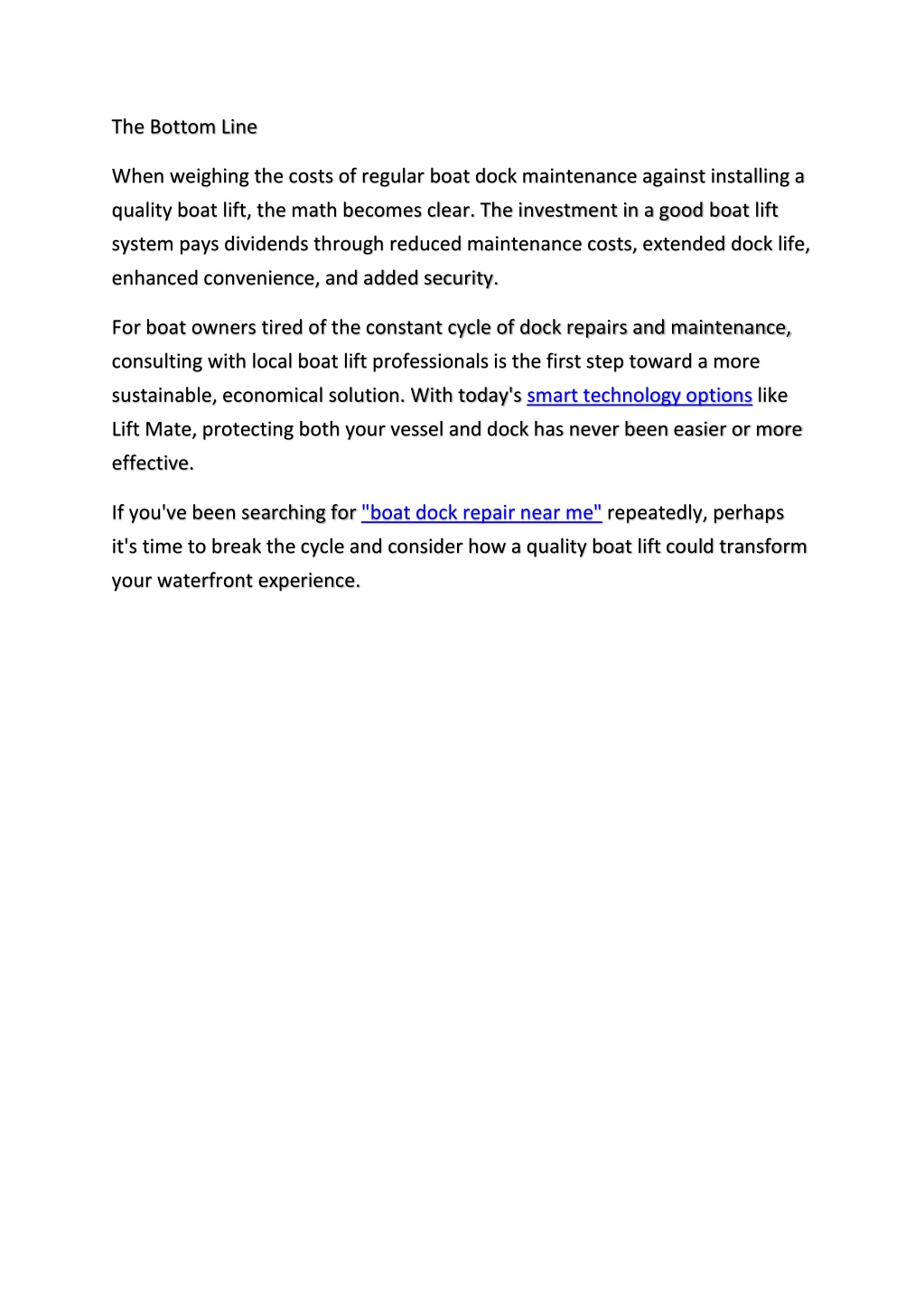 The Bottom Line

When weighing the costs of regular boat dock maintenance against installing a quality boat lift, the math becomes clear. The investment in a good boat lift system pays dividends through reduced maintenance costs, extended dock life, enhanced convenience, and added security.

For boat owners tired of the constant cycle of dock repairs and maintenance, consulting with local boat lift professionals is the first step toward a more sustainable, economical solution. With today's smart technology options like Lift Mate, protecting both your vessel and dock has never been easier or more effective.

If you've been searching for "boat dock repair near me" repeatedly, perhaps it's time to break the cycle and consider how a quality boat lift could transform your waterfront experience.